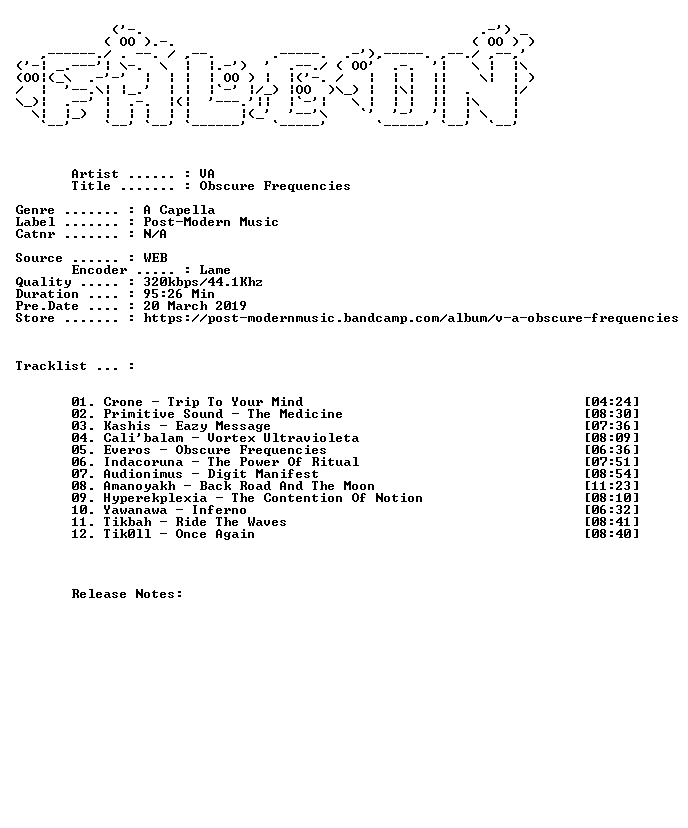 Artist ...... : VA
Title ....... : Obscure Frequencies

Genre ....... : A Capella
Label ....... : Post-Modern Music
Catnr ....... : N/A

Source ...... : WEB
Encoder ..... : Lame
Quality ..... : 320kbps/44.1Khz
Duration .... : 95:26 Min
Pre.Date .... : 20 March 2019
Store ....... : https://post-modernmusic.bandcamp.com/album/v-a-obscure-frequencies

Tracklist ... :

01. Crone - Trip To Your Mind [04:24]
02. Primitive Sound - The Medicine [08:30]
03. Kashis - Eazy Message [07:36]
04. Cali'balam - Vortex Ultravioleta [08:09]
05. Everos - Obscure Frequencies [06:36]
06. Indacoruna - The Power Of Ritual [07:51]
07. Audionimus - Digit Manifest [08:54]
08. Amanoyakh - Back Road And The Moon [11:23]
09. Hyperekplexia - The Contention Of Notion [08:10]
10. Yawanawa - Inferno [06:32]
11. Tikbah - Ride The Waves [08:41]
12. Tik0ll - Once Again [08:40]

Release Notes: